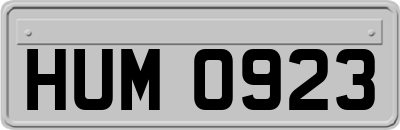 HUM 0923